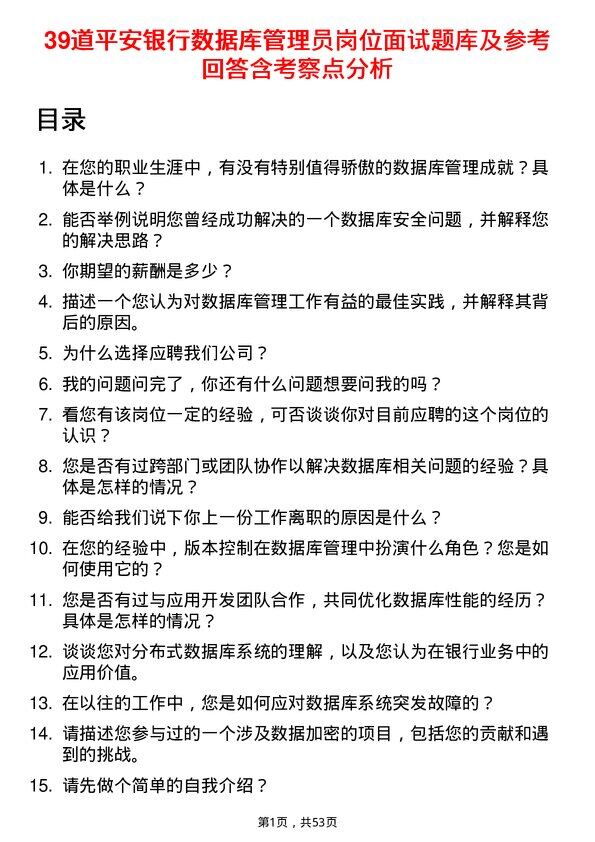 39道平安银行数据库管理员岗位面试题库及参考回答含考察点分析

目录

1. 在您的职业生涯中，有没有特别值得骄傲的数据库管理成就？具体是什么？
2. 能否举例说明您曾经成功解决的一个数据库安全问题，并解释您的解决思路？
3. 你期望的薪酬是多少？
4. 描述一个您认为对数据库管理工作有益的最佳实践，并解释其背后的原因。
5. 为什么选择应聘我们公司？
6. 我的问题问完了，你还有什么问题想要问我的吗？
7. 看您有该岗位一定的经验，可否谈谈你对目前应聘的这个岗位的认识？
8. 您是否有过跨部门或团队协作以解决数据库相关问题的经验？具体是怎样的情况？
9. 能否给我们说下你上一份工作离职的原因是什么？
10. 在您的经验中，版本控制在数据库管理中扮演什么角色？您是如何使用它的？
11. 您是否有过与应用开发团队合作，共同优化数据库性能的经历？具体是怎样的情况？
12. 谈谈您对分布式数据库系统的理解，以及您认为在银行业务中的应用价值。
13. 在以往的工作中，您是如何应对数据库系统突发故障的？
14. 请描述您参与过的一个涉及数据加密的项目，包括您的贡献和遇到的挑战。
15. 请先做个简单的自我介绍？

第1页，共53页